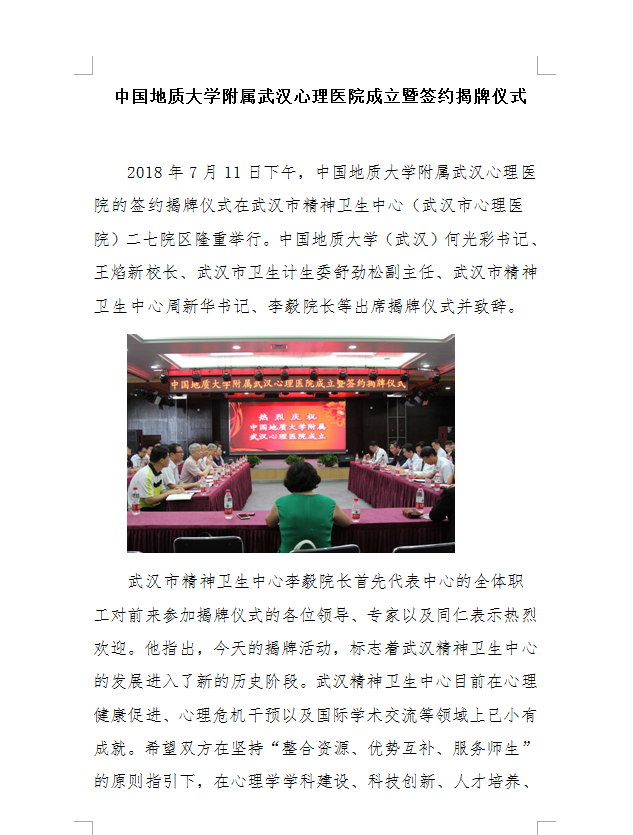 中国地质大学附属武汉心理医院成立暨签约揭牌仪式

2018 年 7 月 11 日下午，中国地质大学附属武汉心理医院的签约揭牌仪式在武汉市精神卫生中心（武汉市心理医院）二七院区隆重举行。中国地质大学（武汉）何光彩书记、王焰新校长、武汉市卫生计生委舒劲松副主任、武汉市精神卫生中心周新华书记、李毅院长等出席揭牌仪式并致辞。

中国地质大学附属武汉心理医院成立暨签约揭牌仪式

热烈庆祝
中国地质大学附属
武汉心理医院成立

武汉市精神卫生中心李毅院长首先代表中心的全体职工对前来参加揭牌仪式的各位领导、专家以及同仁表示热烈欢迎。他指出，今天的揭牌活动，标志着武汉精神卫生中心的发展进入了新的历史阶段。武汉精神卫生中心目前在心理健康促进、心理危机干预以及国际学术交流等领域上已小有成就。希望双方在坚持“整合资源、优势互补、服务师生”的原则指引下，在心理学学科建设、科技创新、人才培养、